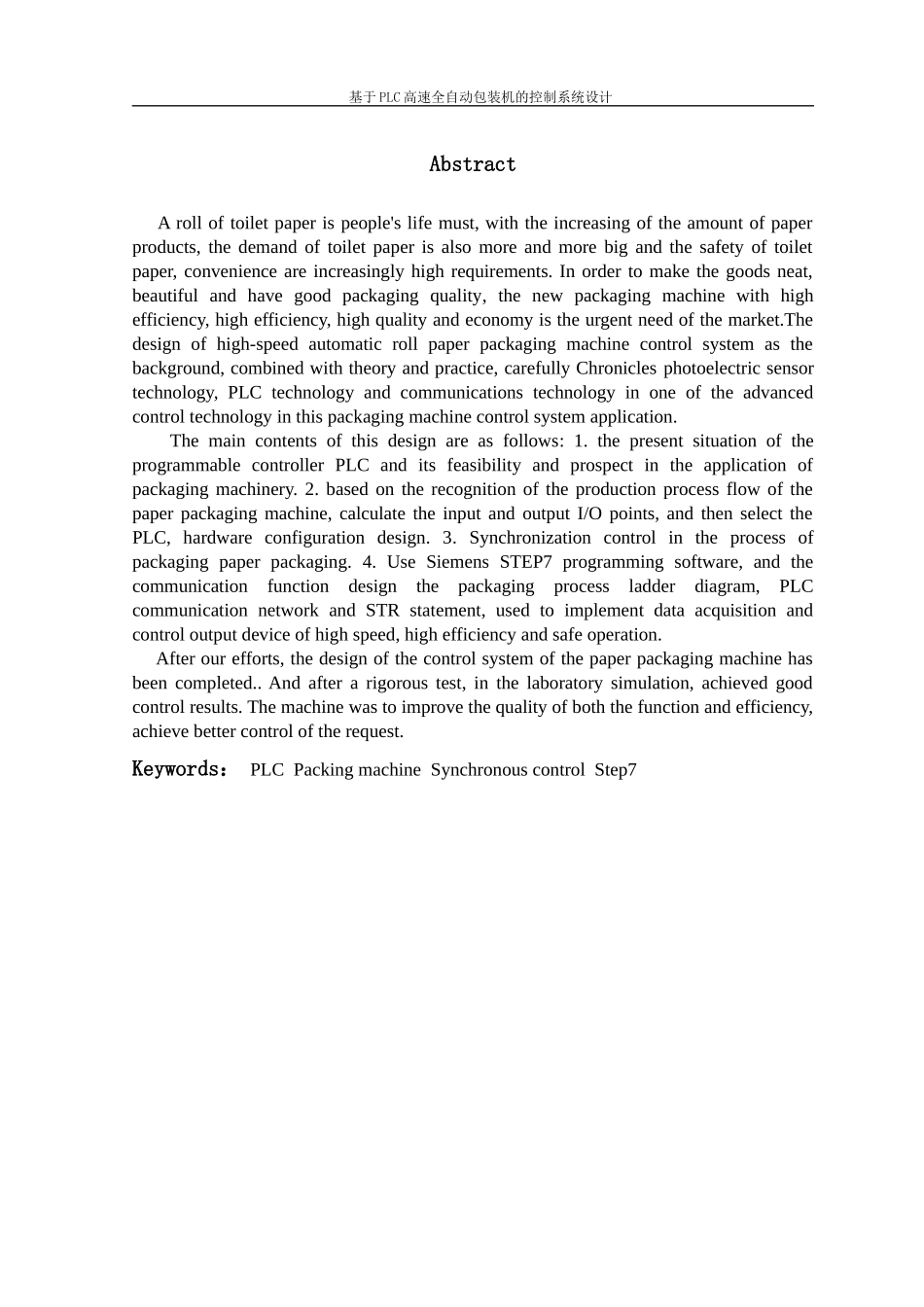 基于PLC高速全自动包装机的控制系统设计

Abstract

A roll of toilet paper is people's life must, with the increasing of the amount of paper products, the demand of toilet paper is also more and more big and the safety of toilet paper, convenience are increasingly high requirements. In order to make the goods neat, beautiful and have good packaging quality, the new packaging machine with high efficiency, high efficiency, high quality and economy is the urgent need of the market.The design of high-speed automatic roll paper packaging machine control system as the background, combined with theory and practice, carefully Chronicles photoelectric sensor technology, PLC technology and communications technology in one of the advanced control technology in this packaging machine control system application.

The main contents of this design are as follows: 1. the present situation of the programmable controller PLC and its feasibility and prospect in the application of packaging machinery. 2. based on the recognition of the production process flow of the paper packaging machine, calculate the input and output I/O points, and then select the PLC, hardware configuration design. 3. Synchronization control in the process of packaging paper packaging. 4. Use Siemens STEP7 programming software, and the communication function design the packaging process ladder diagram, PLC communication network and STR statement, used to implement data acquisition and control output device of high speed, high efficiency and safe operation.

After our efforts, the design of the control system of the paper packaging machine has been completed.. And after a rigorous test, in the laboratory simulation, achieved good control results. The machine was to improve the quality of both the function and efficiency, achieve better control of the request.

Keywords: PLC Packing machine Synchronous control Step7